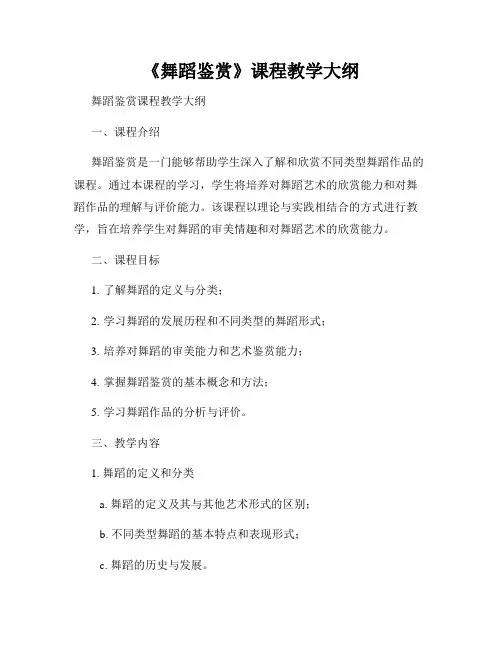 《舞蹈鉴赏》课程教学大纲

舞蹈鉴赏课程教学大纲

一、课程介绍

舞蹈鉴赏是一门能够帮助学生深入了解和欣赏不同类型舞蹈作品的课程。通过本课程的学习，学生将培养对舞蹈艺术的欣赏能力和对舞蹈作品的理解与评价能力。该课程以理论与实践相结合的方式进行教学，旨在培养学生对舞蹈的审美情趣和对舞蹈艺术的欣赏能力。

二、课程目标

1. 了解舞蹈的定义与分类；

2. 学习舞蹈的发展历程和不同类型的舞蹈形式；

3. 培养对舞蹈的审美能力和艺术鉴赏能力；

4. 掌握舞蹈鉴赏的基本概念和方法；

5. 学习舞蹈作品的分析与评价。

三、教学内容

1. 舞蹈的定义和分类

a. 舞蹈的定义及其与其他艺术形式的区别；

b. 不同类型舞蹈的基本特点和表现形式；

c. 舞蹈的历史与发展。